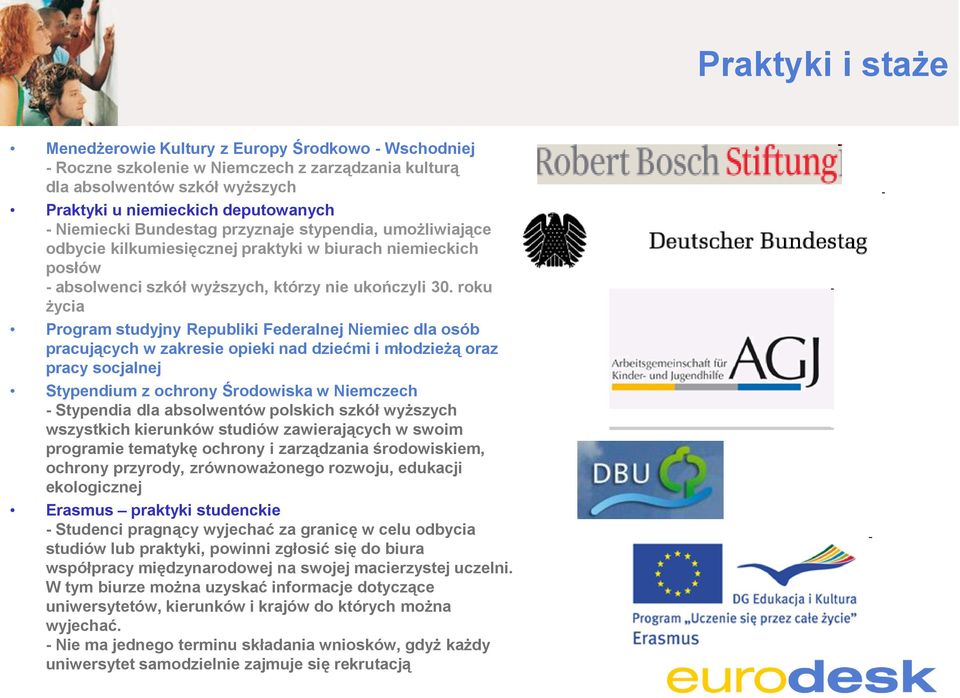 Praktyki i staże

• Menedżerowie Kultury z Europy Środkowo - Wschodniej
- Roczne szkolenie w Niemczech z zarządzania kulturą dla absolwentów szkół wyższych

• Praktyki u niemieckich deputowanych
- Niemiecki Bundestag przyznaje stypendia, umożliwiające odbycie kilkumiesięcznej praktyki w biurach niemieckich posłów
- absolwenci szkół wyższych, którzy nie ukończyli 30. roku życia

• Program studyjny Republiki Federalnej Niemiec dla osób pracujących w zakresie opieki nad dziećmi i młodzieżą oraz pracy socjalnej

• Stypendium z ochrony Środowiska w Niemczech
- Stypendia dla absolwentów polskich szkół wyższych wszystkich kierunków studiów zawierających w swoim programie tematykę ochrony i zarządzania środowiskiem, ochrony przyrody, zrównoważonego rozwoju, edukacji ekologicznej

• Erasmus – praktyki studenckie
- Studenci pragnący wyjechać za granicę w celu odbycia studiów lub praktyki, powinni zgłosić się do biura współpracy międzynarodowej na swojej macierzystej uczelni. W tym biurze można uzyskać informacje dotyczące uniwersytetów, kierunków i krajów do których można wyjechać.
- Nie ma jednego terminu składania wniosków, gdyż każdy uniwersytet samodzielnie zajmuje się rekrutacją

Robert Bosch Stiftung

Deutscher Bundestag

Arbeitsgemeinschaft für Kinder- und Jugendhilfe AGJ

DBU

DG Edukacja i Kultura
Program „Uczenie się przez całe życie"
Erasmus

eurodesk